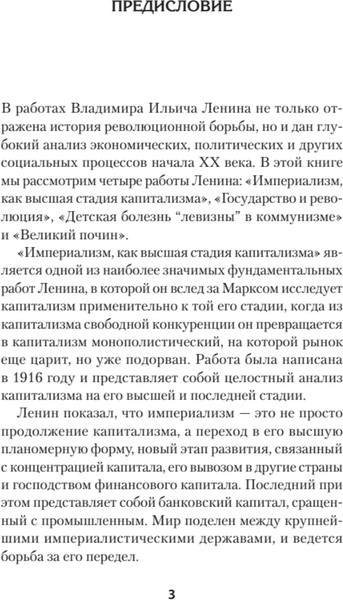 ПРЕДИСЛОВИЕ

В работах Владимира Ильича Ленина не только отражена история революционной борьбы, но и дан глубокий анализ экономических, политических и других социальных процессов начала XX века. В этой книге мы рассмотрим четыре работы Ленина: «Империализм, как высшая стадия капитализма», «Государство и революция», «Детская болезнь “левизны” в коммунизме» и «Великий почин».

«Империализм, как высшая стадия капитализма» является одной из наиболее значимых фундаментальных работ Ленина, в которой он вслед за Марксом исследует капитализм применительно к той его стадии, когда из капитализма свободной конкуренции он превращается в капитализм монополистический, на которой рынок еще царит, но уже подорван. Работа была написана в 1916 году и представляет собой целостный анализ капитализма на его высшей и последней стадии.

Ленин показал, что империализм — это не просто продолжение капитализма, а переход в его высшую планомерную форму, новый этап развития, связанный с концентрацией капитала, его вывозом в другие страны и господством финансового капитала. Последний при этом представляет собой банковский капитал, сращенный с промышленным. Мир поделен между крупнейшими империалистическими державами, и ведется борьба за его передел.

3